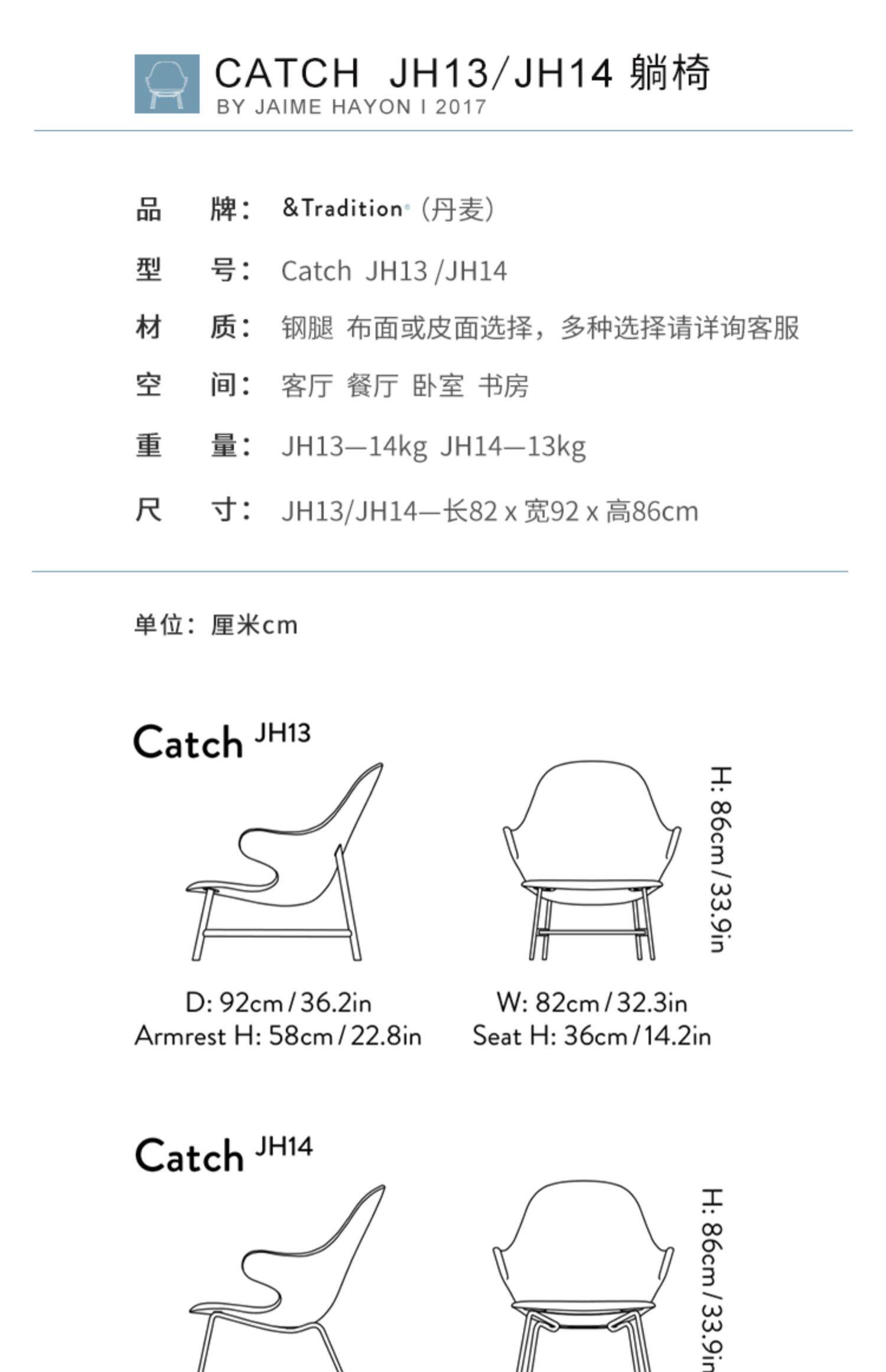 CATCH JH13/JH14 躺椅
BY JAIME HAYON I 2017

品 牌： &Tradition (丹麦)

型 号： Catch JH13 /JH14

材 质： 钢腿 布面或皮面选择，多种选择请详询客服

空 间： 客厅 餐厅 卧室 书房

重 量： JH13—14kg JH14—13kg

尺 寸： JH13/JH14—长82 x 宽92 x 高86cm

单位：厘米cm

Catch JH13

H: 86cm / 33.9in

D: 92cm / 36.2in
Armrest H: 58cm / 22.8in

W: 82cm / 32.3in
Seat H: 36cm / 14.2in

Catch JH14

H: 86cm / 33.9in